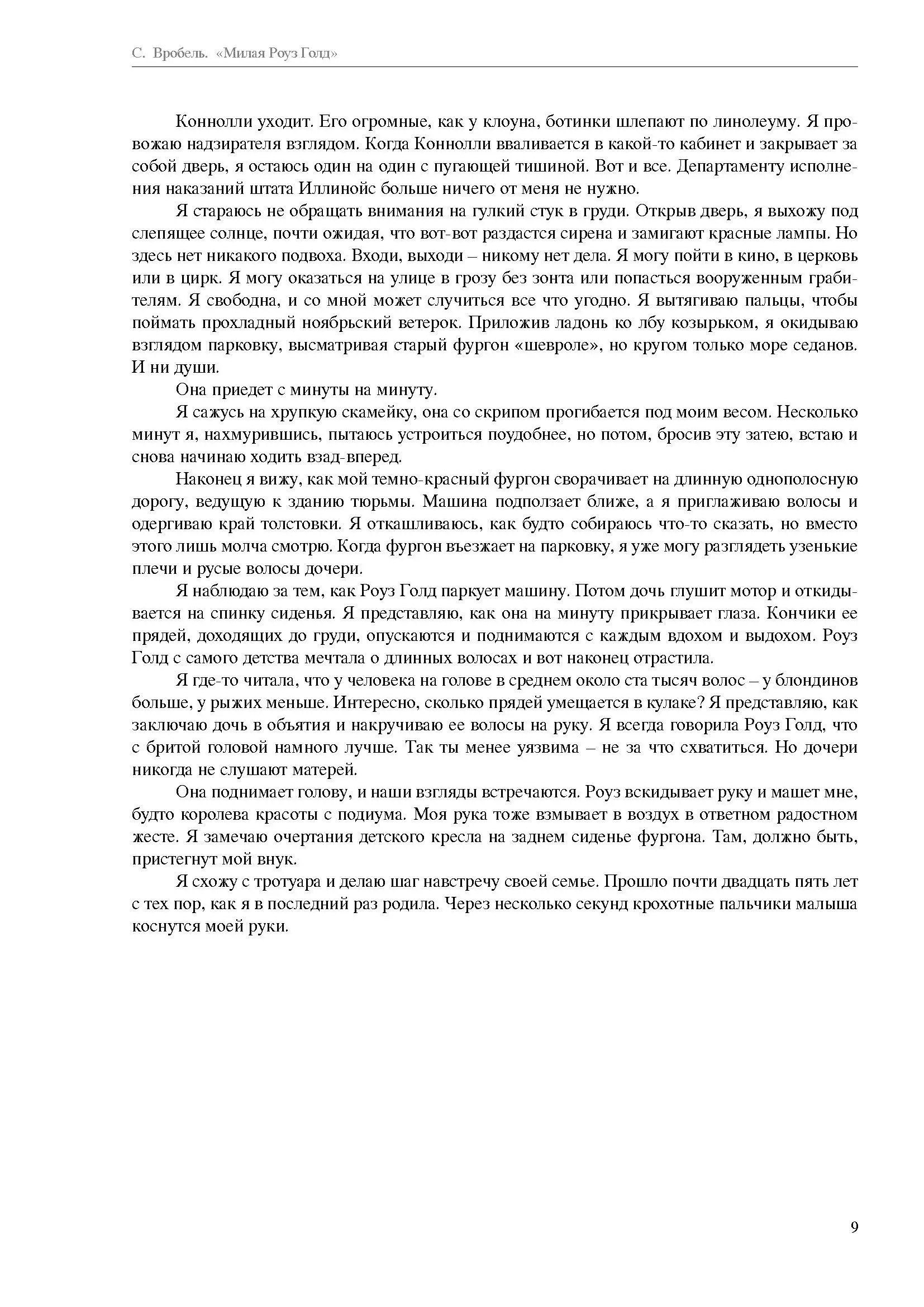 С. Вробель. «Милая Роуз Голд»

Коннолли уходит. Его огромные, как у клоуна, ботинки шлепают по линолеуму. Я провожаю надзирателя взглядом. Когда Коннолли вваливается в какой-то кабинет и закрывает за собой дверь, я остаюсь один на один с пугающей тишиной. Вот и все. Департаменту исполнения наказаний штата Иллинойс больше ничего от меня не нужно.

Я стараюсь не обращать внимания на гулкий стук в груди. Открыв дверь, я выхожу под слепящее солнце, почти ожидая, что вот-вот раздастся сирена и замигают красные лампы. Но здесь нет никакого подвоха. Входи, выходи – никому нет дела. Я могу пойти в кино, в церковь или в цирк. Я могу оказаться на улице в грозу без зонта или попасться вооруженным грабителям. Я свободна, и со мной может случиться все что угодно. Я вытягиваю пальцы, чтобы поймать прохладный ноябрьский ветерок. Приложив ладонь ко лбу козырьком, я окидываю взглядом парковку, высматривая старый фургон «шевроле», но кругом только море седанов. И ни души.

Она приедет с минуты на минуту.

Я сажусь на хрупкую скамейку, она со скрипом прогибается под моим весом. Несколько минут я, нахмурившись, пытаюсь устроиться поудобнее, но потом, бросив эту затею, встаю и снова начинаю ходить взад-вперед.

Наконец я вижу, как мой темно-красный фургон сворачивает на длинную однополосную дорогу, ведущую к зданию тюрьмы. Машина подползает ближе, а я приглаживаю волосы и одергиваю край толстовки. Я откашливаюсь, как будто собираюсь что-то сказать, но вместо этого лишь молча смотрю. Когда фургон въезжает на парковку, я уже могу разглядеть узенькие плечи и русые волосы дочери.

Я наблюдаю за тем, как Роуз Голд паркует машину. Потом дочь глушит мотор и откидывается на спинку сиденья. Я представляю, как она на минуту прикрывает глаза. Кончики ее прядей, доходящих до груди, опускаются и поднимаются с каждым вдохом и выдохом. Роуз Голд с самого детства мечтала о длинных волосах и вот наконец отрастила.

Я где-то читала, что у человека на голове в среднем около ста тысяч волос – у блондинов больше, у рыжих меньше. Интересно, сколько прядей умещается в кулаке? Я представляю, как заключаю дочь в объятия и накручиваю ее волосы на руку. Я всегда говорила Роуз Голд, что с бритой головой намного лучше. Так ты менее уязвима – не за что схватиться. Но дочери никогда не слушают матерей.

Она поднимает голову, и наши взгляды встречаются. Роуз вскидывает руку и машет мне, будто королева красоты с подиума. Моя рука тоже взмывает в воздух в ответном радостном жесте. Я замечаю очертания детского кресла на заднем сиденье фургона. Там, должно быть, пристегнут мой внук.

Я схожу с тротуара и делаю шаг навстречу своей семье. Прошло почти двадцать пять лет с тех пор, как я в последний раз родила. Через несколько секунд крохотные пальчики малыша коснутся моей руки.

9